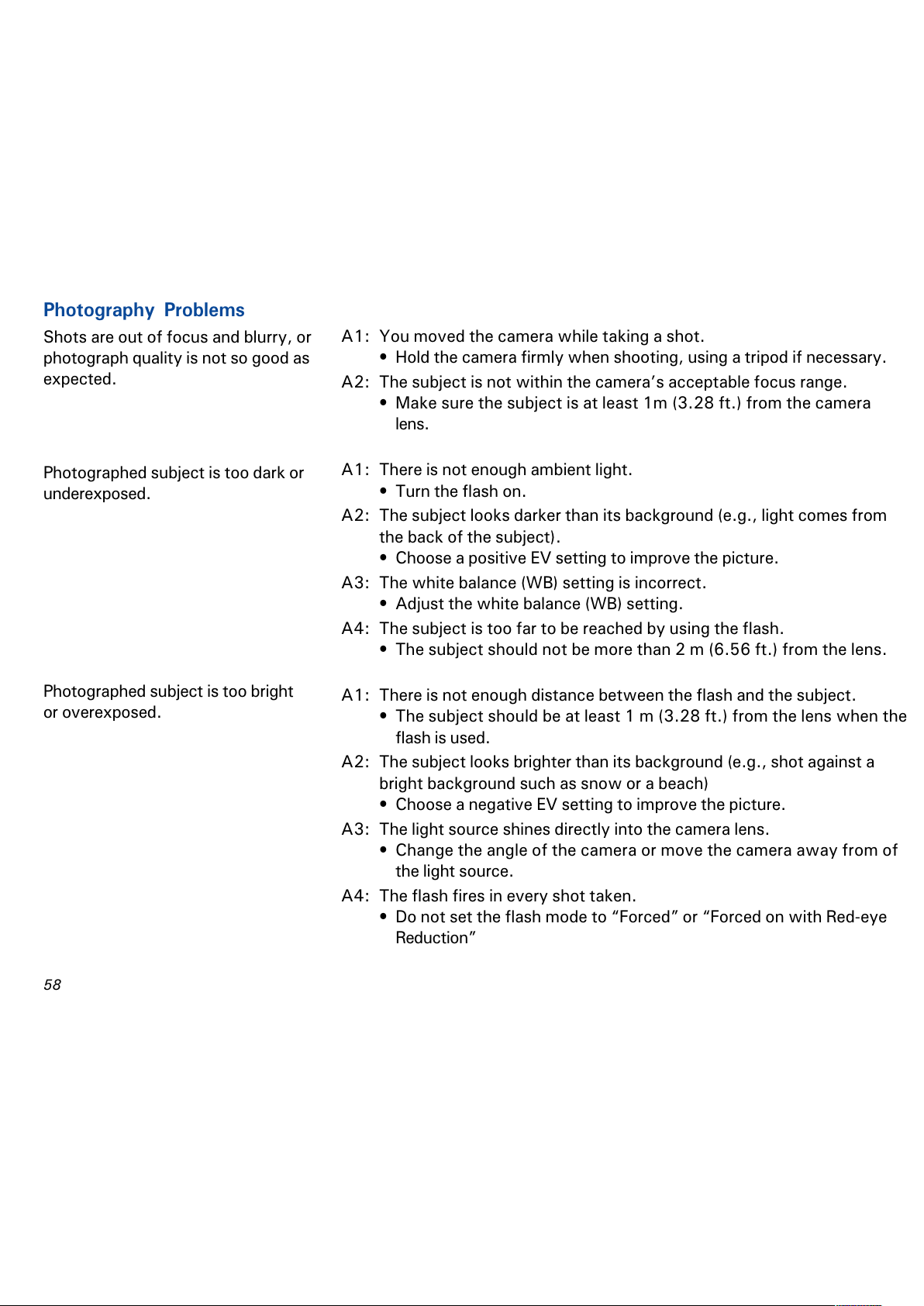 Photography Problems

Shots are out of focus and blurry, or photograph quality is not so good as expected.

A1: You moved the camera while taking a shot.
• Hold the camera firmly when shooting, using a tripod if necessary.
A2: The subject is not within the camera's acceptable focus range.
• Make sure the subject is at least 1m (3.28 ft.) from the camera lens.

Photographed subject is too dark or underexposed.

A1: There is not enough ambient light.
• Turn the flash on.
A2: The subject looks darker than its background (e.g., light comes from the back of the subject).
• Choose a positive EV setting to improve the picture.
A3: The white balance (WB) setting is incorrect.
• Adjust the white balance (WB) setting.
A4: The subject is too far to be reached by using the flash.
• The subject should not be more than 2 m (6.56 ft.) from the lens.

Photographed subject is too bright or overexposed.

A1: There is not enough distance between the flash and the subject.
• The subject should be at least 1 m (3.28 ft.) from the lens when the flash is used.
A2: The subject looks brighter than its background (e.g., shot against a bright background such as snow or a beach)
• Choose a negative EV setting to improve the picture.
A3: The light source shines directly into the camera lens.
• Change the angle of the camera or move the camera away from of the light source.
A4: The flash fires in every shot taken.
• Do not set the flash mode to "Forced" or "Forced on with Red-eye Reduction"

58